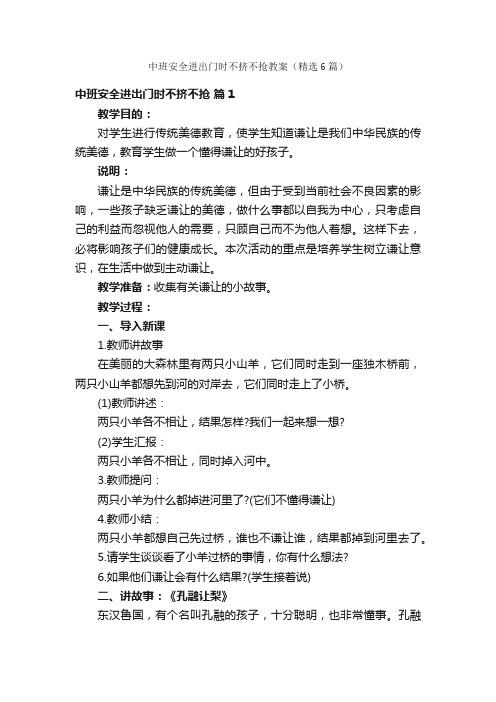 中班安全进出门时不挤不抢教案（精选6篇）

中班安全进出门时不挤不抢 篇1

教学目的：

对学生进行传统美德教育，使学生知道谦让是我们中华民族的传统美德，教育学生做一个懂得谦让的好孩子。

说明：

谦让是中华民族的传统美德，但由于受到当前社会不良因素的影响，一些孩子缺乏谦让的美德，做什么事都以自我为中心，只考虑自己的利益而忽视他人的需要，只顾自己而不为他人着想。这样下去，必将影响孩子们的健康成长。本次活动的重点是培养学生树立谦让意识，在生活中做到主动谦让。

教学准备：收集有关谦让的小故事。

教学过程：

一、导入新课

1.教师讲故事

在美丽的大森林里有两只小山羊，它们同时走到一座独木桥前，两只小山羊都想先到河的对岸去，它们同时走上了小桥。

(1)教师讲述：

两只小羊各不相让，结果怎样?我们一起来想一想?

(2)学生汇报：

两只小羊各不相让，同时掉入河中。

3.教师提问：

两只小羊为什么都掉进河里了?(它们不懂得谦让)

4.教师小结：

两只小羊都想自己先过桥，谁也不谦让谁，结果都掉到河里去了。

5.请学生谈谈看了小羊过桥的事情，你有什么想法?

6.如果他们谦让会有什么结果?(学生接着说)

二、讲故事：《孔融让梨》

东汉鲁国，有个名叫孔融的孩子，十分聪明，也非常懂事。孔融